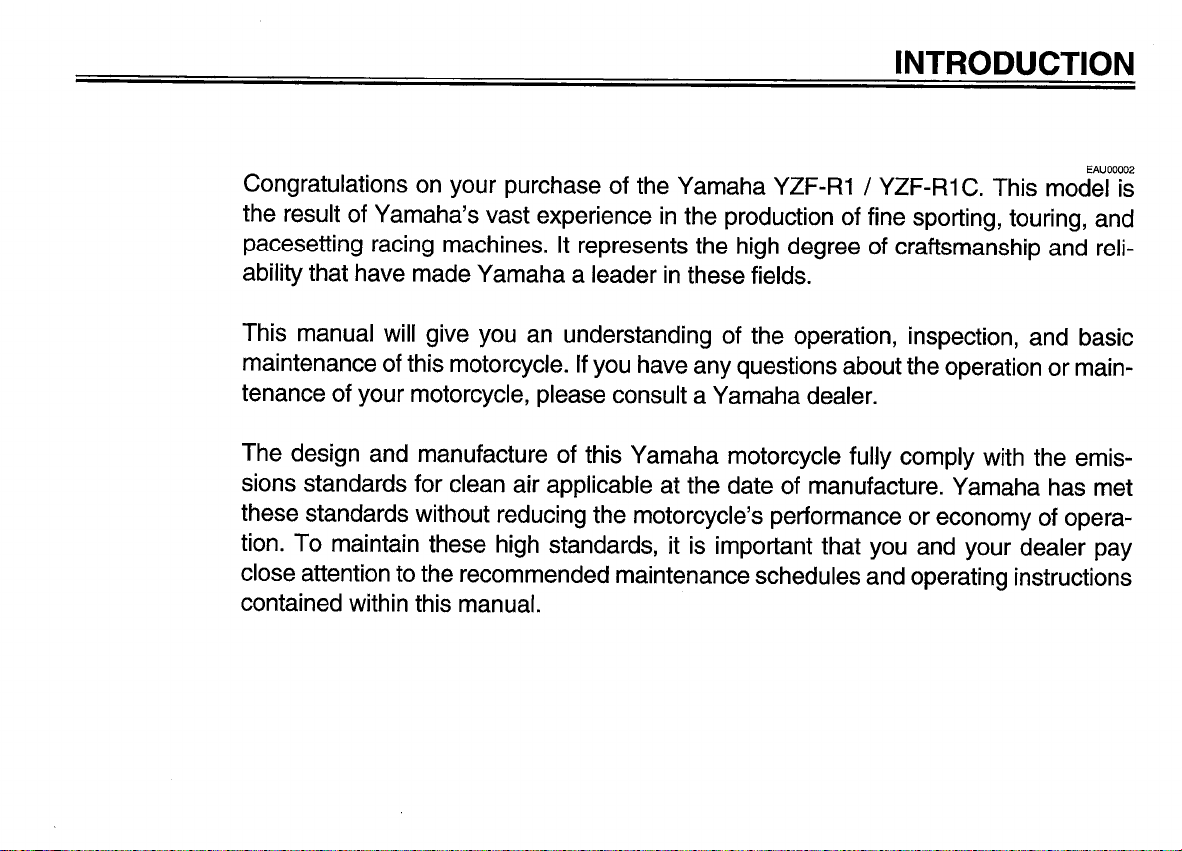 INTRODUCTION

EAU00002

Congratulations on your purchase of the Yamaha YZF-R1 / YZF-R1C. This model is the result of Yamaha's vast experience in the production of fine sporting, touring, and pacesetting racing machines. It represents the high degree of craftsmanship and reliability that have made Yamaha a leader in these fields.

This manual will give you an understanding of the operation, inspection, and basic maintenance of this motorcycle. If you have any questions about the operation or maintenance of your motorcycle, please consult a Yamaha dealer.

The design and manufacture of this Yamaha motorcycle fully comply with the emissions standards for clean air applicable at the date of manufacture. Yamaha has met these standards without reducing the motorcycle's performance or economy of operation. To maintain these high standards, it is important that you and your dealer pay close attention to the recommended maintenance schedules and operating instructions contained within this manual.